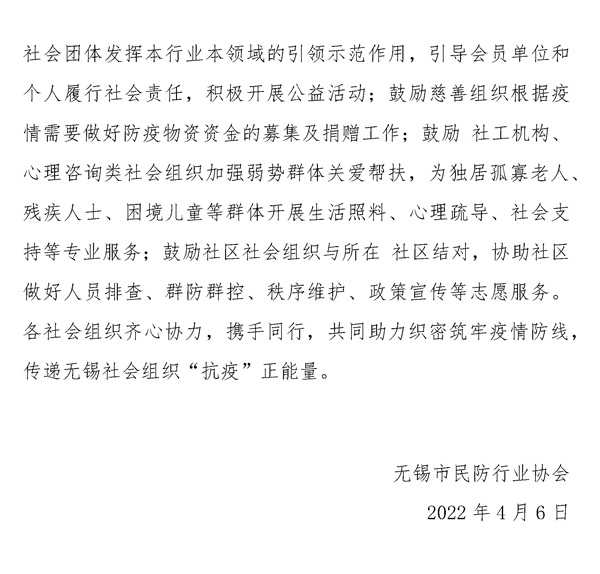 社会团体发挥本行业本领域的引领示范作用，引导会员单位和个人履行社会责任，积极开展公益活动；鼓励慈善组织根据疫情需要做好防疫物资资金的募集及捐赠工作；鼓励 社工机构、心理咨询类社会组织加强弱势群体关爱帮扶，为独居孤寡老人、残疾人士、困境儿童等群体开展生活照料、心理疏导、社会支持等专业服务；鼓励社区社会组织与所在 社区结对，协助社区做好人员排查、群防群控、秩序维护、政策宣传等志愿服务。各社会组织齐心协力，携手同行，共同助力织密筑牢疫情防线，传递无锡社会组织“抗疫”正能量。

无锡市民防行业协会

2022 年 4 月 6 日